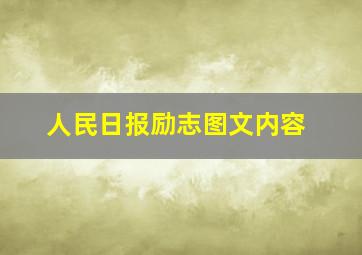 人民日报励志图文内容